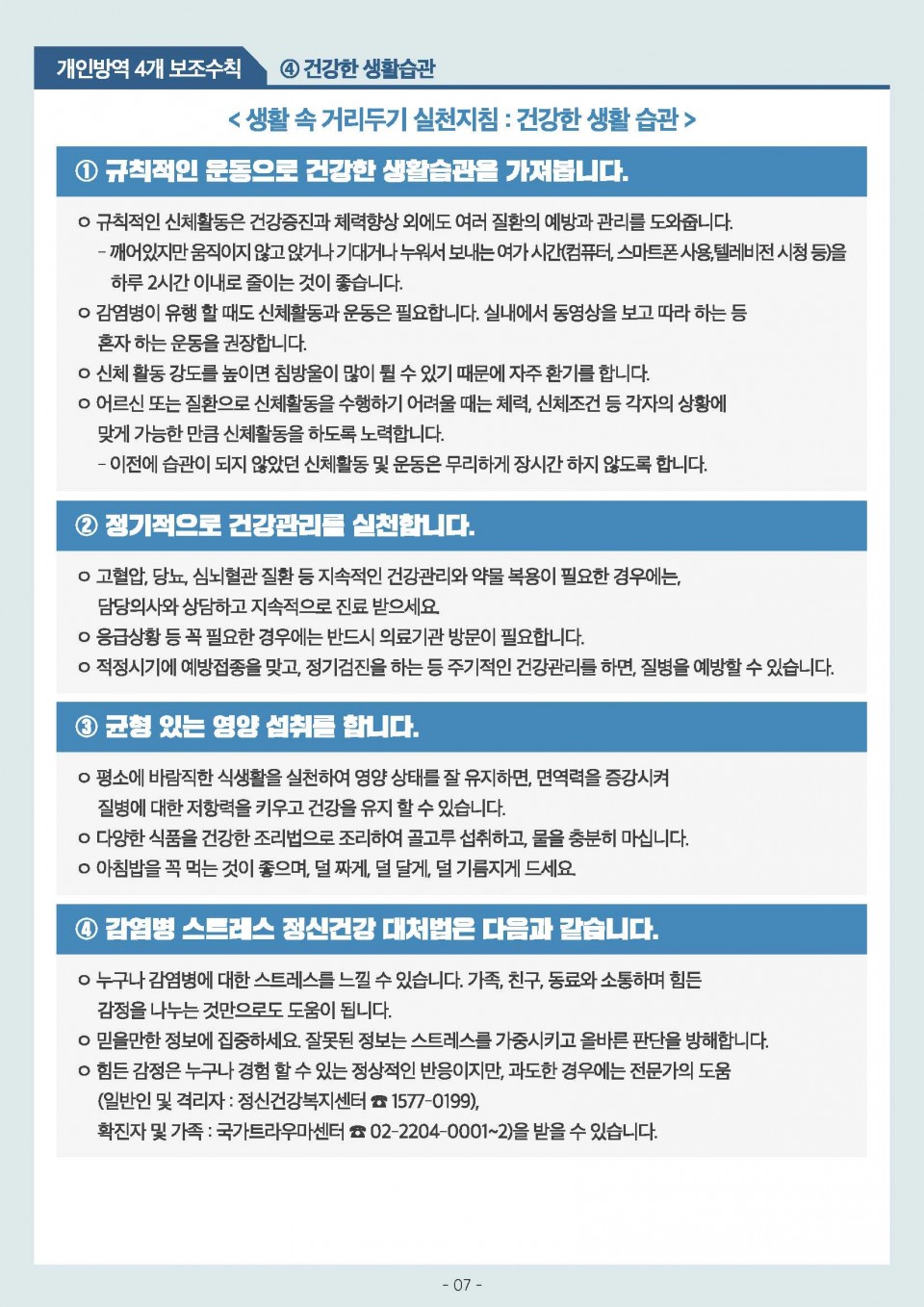 개인방역 4개 보조수칙 ④ 건강한 생활습관

< 생활 속 거리두기 실천지침 : 건강한 생활 습관 >

① 규칙적인 운동으로 건강한 생활습관을 가져봅니다.

ㅇ 규칙적인 신체활동은 건강증진과 체력향상 외에도 여러 질환의 예방과 관리를 도와줍니다.
- 깨어있지만 움직이지 않고 앉거나 기대거나 누워서 보내는 여가 시간(컴퓨터, 스마트폰 사용, 텔레비전 시청 등)을 하루 2시간 이내로 줄이는 것이 좋습니다.
ㅇ 감염병이 유행 할 때도 신체활동과 운동은 필요합니다. 실내에서 동영상을 보고 따라 하는 등 혼자 하는 운동을 권장합니다.
ㅇ 신체 활동 강도를 높이면 침방울이 많이 튈 수 있기 때문에 자주 환기를 합니다.
ㅇ 어르신 또는 질환으로 신체활동을 수행하기 어려울 때는 체력, 신체조건 등 각자의 상황에 맞게 가능한 만큼 신체활동을 하도록 노력합니다.
- 이전에 습관이 되지 않았던 신체활동 및 운동은 무리하게 장시간 하지 않도록 합니다.

② 정기적으로 건강관리를 실천합니다.

ㅇ 고혈압, 당뇨, 심뇌혈관 질환 등 지속적인 건강관리와 약물 복용이 필요한 경우에는, 담당의사와 상담하고 지속적으로 진료 받으세요.
ㅇ 응급상황 등 꼭 필요한 경우에는 반드시 의료기관 방문이 필요합니다.
ㅇ 적정시기에 예방접종을 맞고, 정기검진을 하는 등 주기적인 건강관리를 하면, 질병을 예방할 수 있습니다.

③ 균형 있는 영양 섭취를 합니다.

ㅇ 평소에 바람직한 식생활을 실천하여 영양 상태를 잘 유지하면, 면역력을 증강시켜 질병에 대한 저항력을 키우고 건강을 유지 할 수 있습니다.
ㅇ 다양한 식품을 건강한 조리법으로 조리하여 골고루 섭취하고, 물을 충분히 마십니다.
ㅇ 아침밥을 꼭 먹는 것이 좋으며, 덜 짜게, 덜 달게, 덜 기름지게 드세요.

④ 감염병 스트레스 정신건강 대처법은 다음과 같습니다.

ㅇ 누구나 감염병에 대한 스트레스를 느낄 수 있습니다. 가족, 친구, 동료와 소통하며 힘든 감정을 나누는 것만으로도 도움이 됩니다.
ㅇ 믿을만한 정보에 집중하세요. 잘못된 정보는 스트레스를 가중시키고 올바른 판단을 방해합니다.
ㅇ 힘든 감정은 누구나 경험 할 수 있는 정상적인 반응이지만, 과도한 경우에는 전문가의 도움 (일반인 및 격리자 : 정신건강복지센터 ☎ 1577-0199), 확진자 및 가족 : 국가트라우마센터 ☎ 02-2204-0001~2)을 받을 수 있습니다.

- 07 -